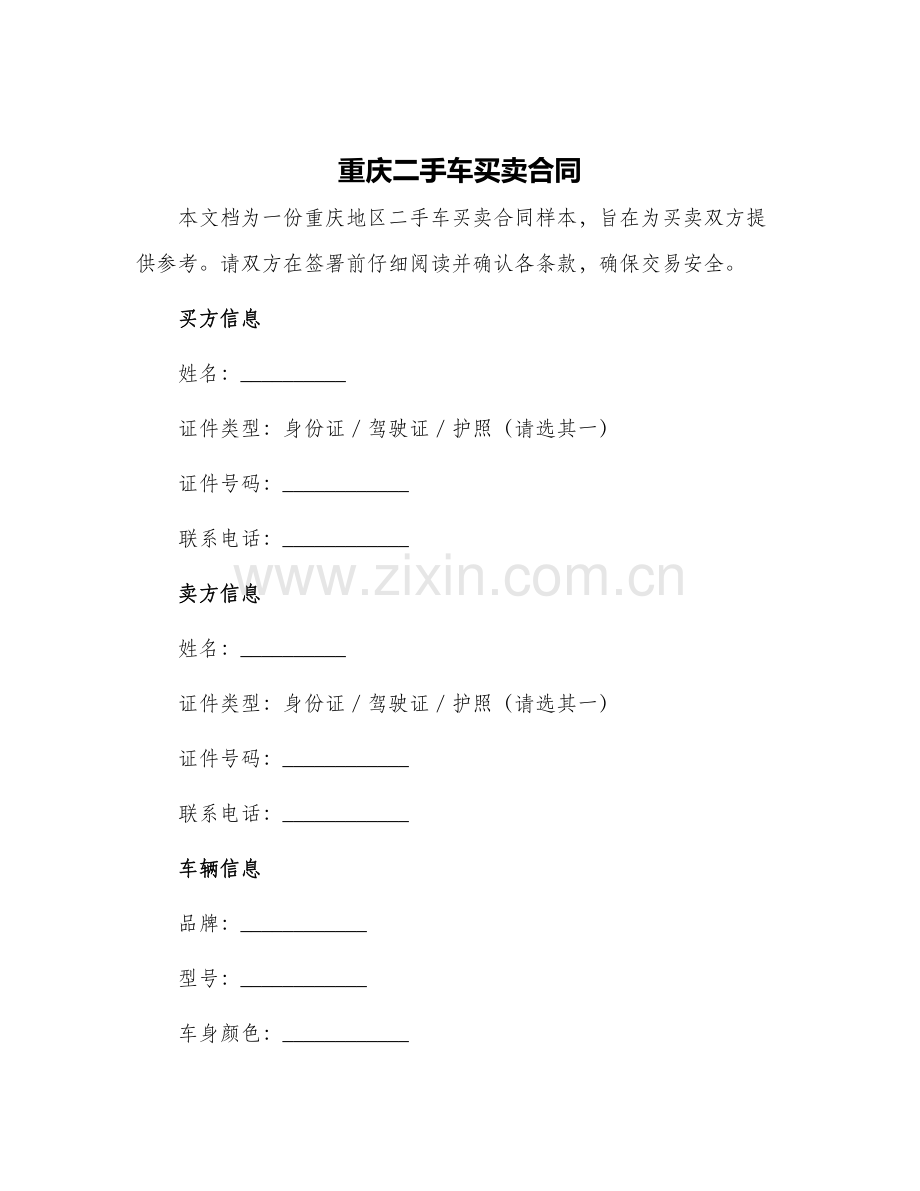 重庆二手车买卖合同

本文档为一份重庆地区二手车买卖合同样本，旨在为买卖双方提供参考。请双方在签署前仔细阅读并确认各条款，确保交易安全。

买方信息

姓名：__________

证件类型：身份证 / 驾驶证 / 护照（请选其一）

证件号码：____________

联系电话：____________

www.zixin.com.cn

卖方信息

姓名：__________

证件类型：身份证 / 驾驶证 / 护照（请选其一）

证件号码：____________

联系电话：____________

车辆信息

品牌：____________

型号：____________

车身颜色：____________